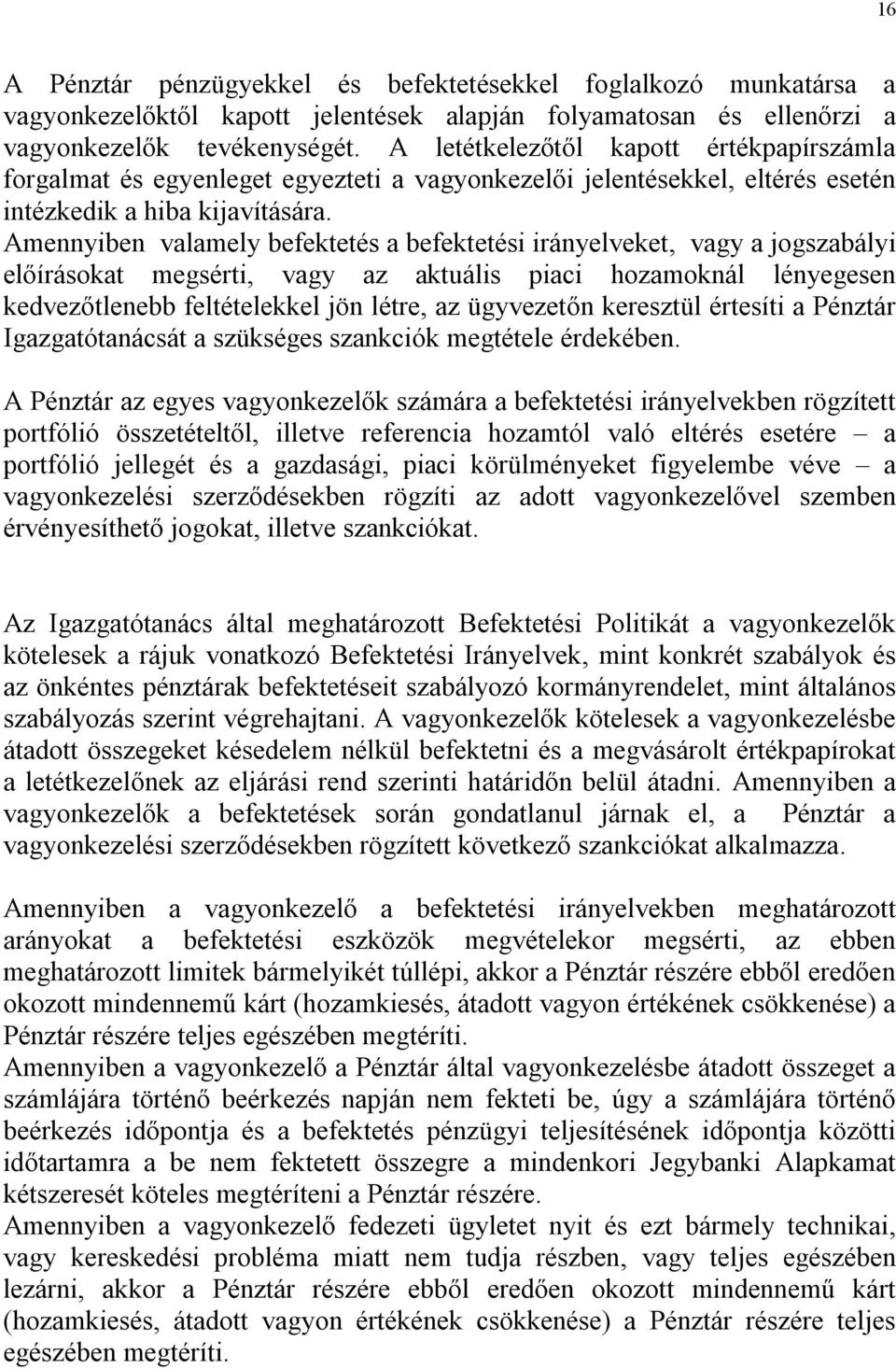 16

A Pénztár pénzügyekkel és befektetésekkel foglalkozó munkatársa a vagyonkezelőktől kapott jelentések alapján folyamatosan és ellenőrzi a vagyonkezelők tevékenységét. A letétkelezőtől kapott értékpapírszámla forgalmat és egyenleget egyezteti a vagyonkezelői jelentésekkel, eltérés esetén intézkedik a hiba kijavítására.
Amennyiben valamely befektetés a befektetési irányelveket, vagy a jogszabályi előírásokat megsérti, vagy az aktuális piaci hozamoknál lényegesen kedvezőtlenebb feltételekkel jön létre, az ügyvezetőn keresztül értesíti a Pénztár Igazgatótanácsát a szükséges szankciók megtétele érdekében.

A Pénztár az egyes vagyonkezelők számára a befektetési irányelvekben rögzített portfólió összetételtől, illetve referencia hozamtól való eltérés esetére – a portfólió jellegét és a gazdasági, piaci körülményeket figyelembe véve – a vagyonkezelési szerződésekben rögzíti az adott vagyonkezelővel szemben érvényesíthető jogokat, illetve szankciókat.

Az Igazgatótanács által meghatározott Befektetési Politikát a vagyonkezelők kötelesek a rájuk vonatkozó Befektetési Irányelvek, mint konkrét szabályok és az önkéntes pénztárak befektetéseit szabályozó kormányrendelet, mint általános szabályozás szerint végrehajtani. A vagyonkezelők kötelesek a vagyonkezelésbe átadott összegeket késedelem nélkül befektetni és a megvásárolt értékpapírokat a letétkezelőnek az eljárási rend szerinti határidőn belül átadni. Amennyiben a vagyonkezelők a befektetések során gondatlanul járnak el, a Pénztár a vagyonkezelési szerződésekben rögzített következő szankciókat alkalmazza.

Amennyiben a vagyonkezelő a befektetési irányelvekben meghatározott arányokat a befektetési eszközök megvételekor megsérti, az ebben meghatározott limitek bármelyikét túllépi, akkor a Pénztár részére ebből eredően okozott mindennemű kárt (hozamkiesés, átadott vagyon értékének csökkenése) a Pénztár részére teljes egészében megtéríti.
Amennyiben a vagyonkezelő a Pénztár által vagyonkezelésbe átadott összeget a számlájára történő beérkezés napján nem fekteti be, úgy a számlájára történő beérkezés időpontja és a befektetés pénzügyi teljesítésének időpontja közötti időtartamra a be nem fektetett összegre a mindenkori Jegybanki Alapkamat kétszeresét köteles megtéríteni a Pénztár részére.
Amennyiben a vagyonkezelő fedezeti ügyletet nyit és ezt bármely technikai, vagy kereskedési probléma miatt nem tudja részben, vagy teljes egészében lezárni, akkor a Pénztár részére ebből eredően okozott mindennemű kárt (hozamkiesés, átadott vagyon értékének csökkenése) a Pénztár részére teljes egészében megtéríti.